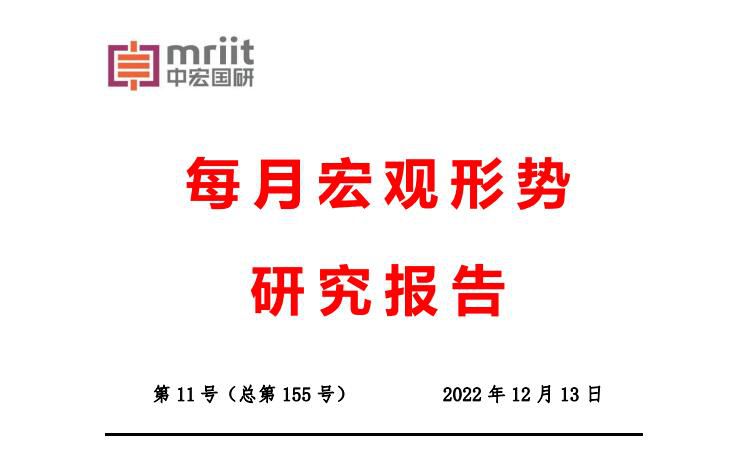 mriit
中宏国研

每月宏观形势

研究报告

第 11 号（总第 155 号）

2022 年 12 月 13 日